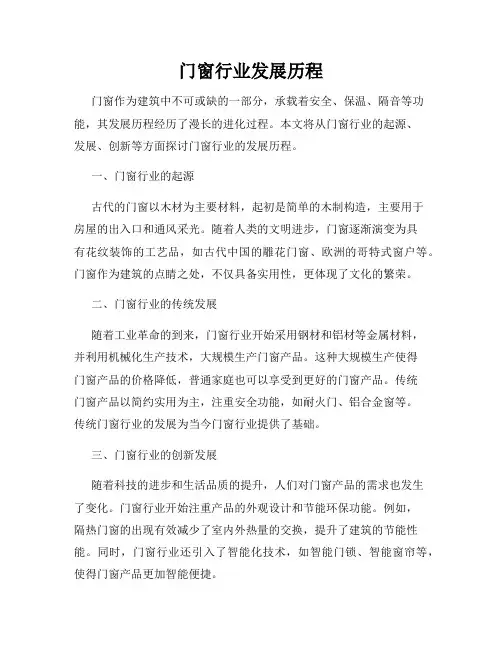 门窗行业发展历程

门窗作为建筑中不可或缺的一部分，承载着安全、保温、隔音等功能，其发展历程经历了漫长的进化过程。本文将从门窗行业的起源、发展、创新等方面探讨门窗行业的发展历程。

一、门窗行业的起源

古代的门窗以木材为主要材料，起初是简单的木制构造，主要用于房屋的出入口和通风采光。随着人类的文明进步，门窗逐渐演变为具有花纹装饰的工艺品，如古代中国的雕花门窗、欧洲的哥特式窗户等。门窗作为建筑的点睛之处，不仅具备实用性，更体现了文化的繁荣。

二、门窗行业的传统发展

随着工业革命的到来，门窗行业开始采用钢材和铝材等金属材料，并利用机械化生产技术，大规模生产门窗产品。这种大规模生产使得门窗产品的价格降低，普通家庭也可以享受到更好的门窗产品。传统门窗产品以简约实用为主，注重安全功能，如耐火门、铝合金窗等。传统门窗行业的发展为当今门窗行业提供了基础。

三、门窗行业的创新发展

随着科技的进步和生活品质的提升，人们对门窗产品的需求也发生了变化。门窗行业开始注重产品的外观设计和节能环保功能。例如，隔热门窗的出现有效减少了室内外热量的交换，提升了建筑的节能性能。同时，门窗行业还引入了智能化技术，如智能门锁、智能窗帘等，使得门窗产品更加智能便捷。